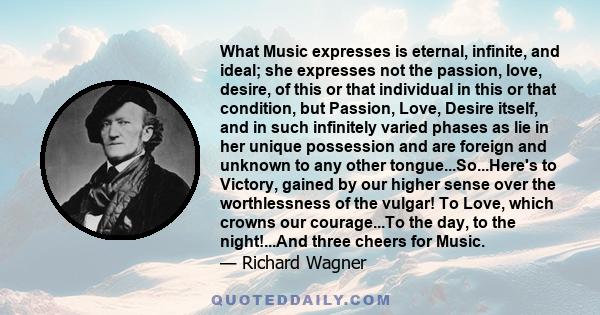 What Music expresses is eternal, infinite, and ideal; she expresses not the passion, love, desire, of this or that individual in this or that condition, but Passion, Love, Desire itself, and in such infinitely varied phases as lie in her unique possession and are foreign and unknown to any other tongue...So...Here's to Victory, gained by our higher sense over the worthlessness of the vulgar! To Love, which crowns our courage...To the day, to the night!...And three cheers for Music.
— Richard Wagner

QUOTEDDAILY.COM